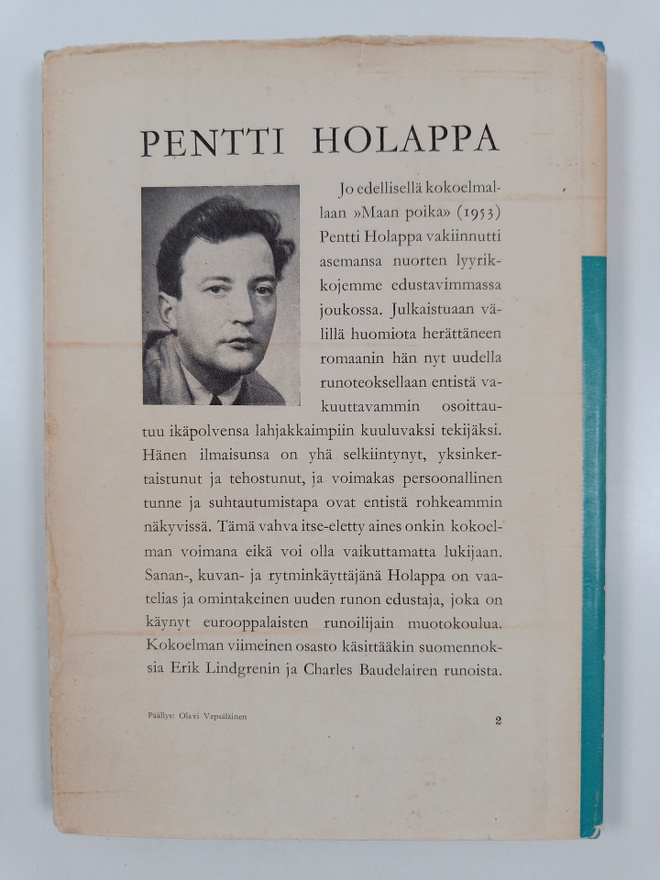 PENTTI HOLAPPA

Jo edellisellä kokoelmallaan »Maan poika» (1953) Pentti Holappa vakiinnutti asemansa nuorten lyyrikkojemme edustavimmassa joukossa. Julkaistuaan välillä huomiota herättäneen romaanin hän nyt uudella runoteoksellaan entistä vakuuttavammin osoittautuu ikäpolvensa lahjakkaimpiin kuuluvaksi tekijäksi. Hänen ilmaisunsa on yhä selkiintynyt, yksinkertaistunut ja tehostunut, ja voimakas persoonallinen tunne ja suhtautumistapa ovat entistä rohkeammin näkyvissä. Tämä vahva itse-eletty aines onkin kokoelman voimana eikä voi olla vaikuttamatta lukijaan. Sanan-, kuvan- ja rytminkäyttäjänä Holappa on vaatelias ja omintakeinen uuden runon edustaja, joka on käynyt eurooppalaisten runoilijain muotokoulua. Kokoelman viimeinen osasto käsittääkin suomennoksia Erik Lindgrenin ja Charles Baudelairen runoista.

Päällys: Olavi Vepsäläinen

2